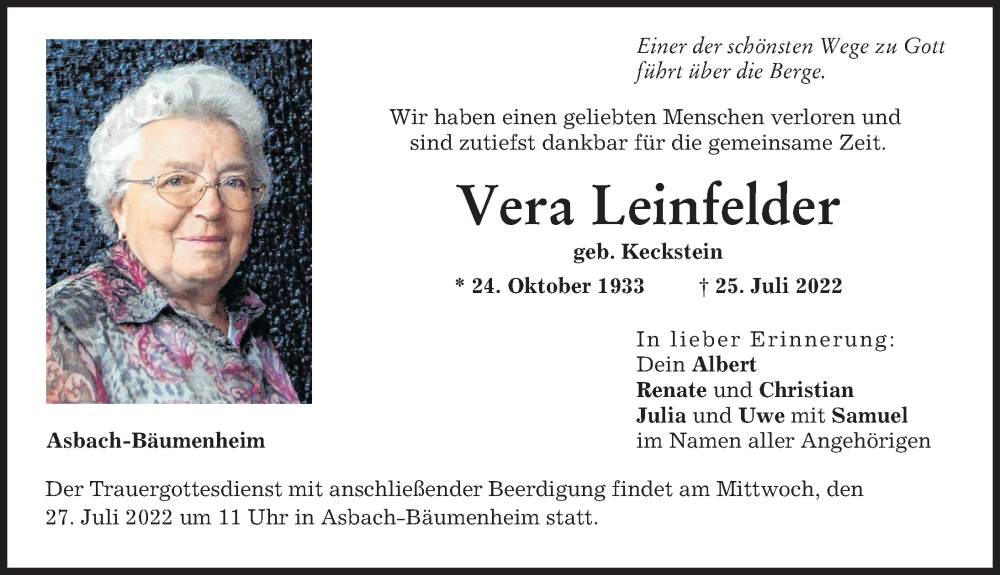 Einer der schönsten Wege zu Gott führt über die Berge.

Wir haben einen geliebten Menschen verloren und sind zutiefst dankbar für die gemeinsame Zeit.

Vera Leinfelder

geb. Keckstein

* 24. Oktober 1933 † 25. Juli 2022

In lieber Erinnerung:
Dein Albert
Renate und Christian
Julia und Uwe mit Samuel
im Namen aller Angehörigen

Asbach-Bäumenheim

Der Trauergottesdienst mit anschließender Beerdigung findet am Mittwoch, den 27. Juli 2022 um 11 Uhr in Asbach-Bäumenheim statt.